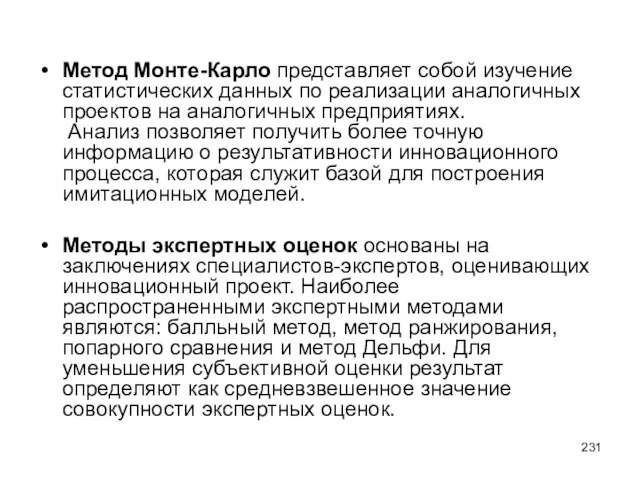 • Метод Монте-Карло представляет собой изучение статистических данных по реализации аналогичных проектов на аналогичных предприятиях.
Анализ позволяет получить более точную информацию о результативности инновационного процесса, которая служит базой для построения имитационных моделей.

• Методы экспертных оценок основаны на заключениях специалистов-экспертов, оценивающих инновационный проект. Наиболее распространенными экспертными методами являются: балльный метод, метод ранжирования, попарного сравнения и метод Дельфи. Для уменьшения субъективной оценки результат определяют как средневзвешенное значение совокупности экспертных оценок.

231